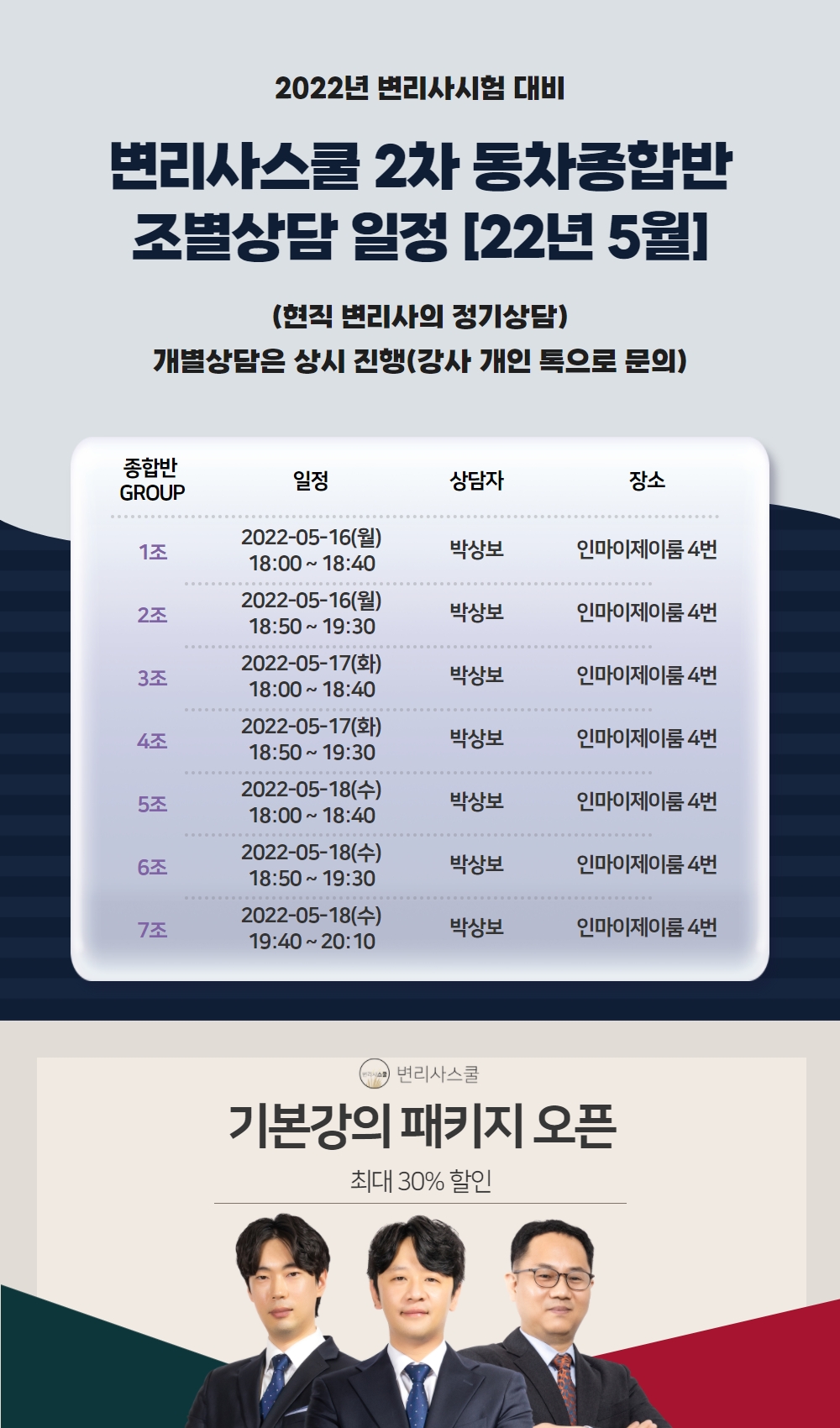 2022년 변리사시험 대비

변리사스쿨 2차 동차종합반 조별상담 일정 [22년 5월]

(현직 변리사의 정기상담)
개별상담은 상시 진행(강사 개인 톡으로 문의)

| 종합반 GROUP | 일정 | 상담자 | 장소 |
|---|---|---|---|
| 1조 | 2022-05-16(월) 18:00 ~ 18:40 | 박상보 | 인마이제이룸 4번 |
| 2조 | 2022-05-16(월) 18:50 ~ 19:30 | 박상보 | 인마이제이룸 4번 |
| 3조 | 2022-05-17(화) 18:00 ~ 18:40 | 박상보 | 인마이제이룸 4번 |
| 4조 | 2022-05-17(화) 18:50 ~ 19:30 | 박상보 | 인마이제이룸 4번 |
| 5조 | 2022-05-18(수) 18:00 ~ 18:40 | 박상보 | 인마이제이룸 4번 |
| 6조 | 2022-05-18(수) 18:50 ~ 19:30 | 박상보 | 인마이제이룸 4번 |
| 7조 | 2022-05-18(수) 19:40 ~ 20:10 | 박상보 | 인마이제이룸 4번 |

변리사스쿨

기본강의 패키지 오픈

최대 30% 할인